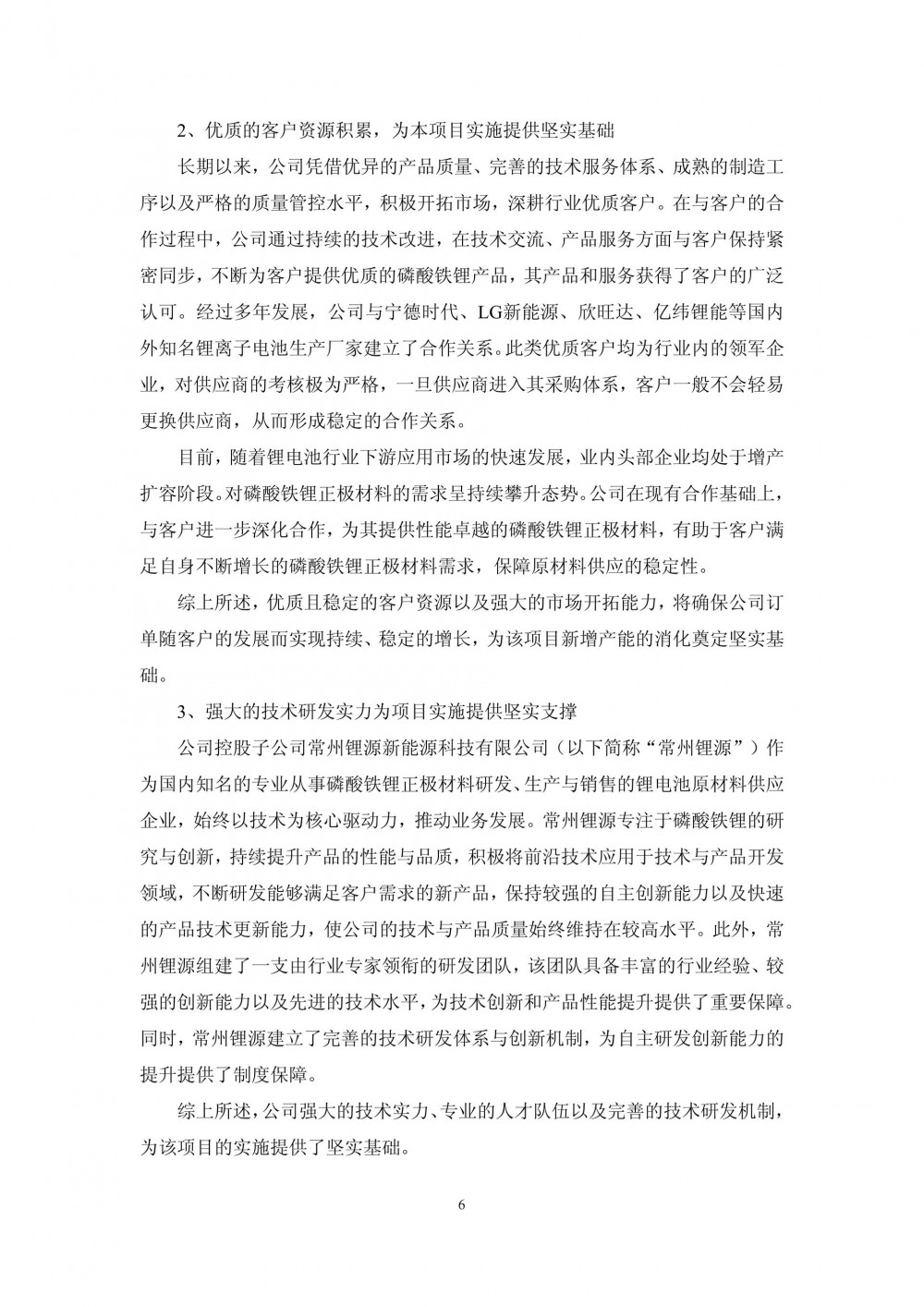 2、优质的客户资源积累，为本项目实施提供坚实基础

长期以来，公司凭借优异的产品质量、完善的技术服务体系、成熟的制造工序以及严格的质量管控水平，积极开拓市场，深耕行业优质客户。在与客户的合作过程中，公司通过持续的技术改进，在技术交流、产品服务方面与客户保持紧密同步，不断为客户提供优质的磷酸铁锂产品，其产品和服务获得了客户的广泛认可。经过多年发展，公司与宁德时代、LG新能源、欣旺达、亿纬锂能等国内外知名锂离子电池生产厂家建立了合作关系。此类优质客户均为行业内的领军企业，对供应商的考核极为严格，一旦供应商进入其采购体系，客户一般不会轻易更换供应商，从而形成稳定的合作关系。

目前，随着锂电池行业下游应用市场的快速发展，业内头部企业均处于增产扩容阶段。对磷酸铁锂正极材料的需求呈持续攀升态势。公司在现有合作基础上，与客户进一步深化合作，为其提供性能卓越的磷酸铁锂正极材料，有助于客户满足自身不断增长的磷酸铁锂正极材料需求，保障原材料供应的稳定性。

综上所述，优质且稳定的客户资源以及强大的市场开拓能力，将确保公司订单随客户的发展而实现持续、稳定的增长，为该项目新增产能的消化奠定坚实基础。

3、强大的技术研发实力为项目实施提供坚实支撑

公司控股子公司常州锂源新能源科技有限公司（以下简称“常州锂源”）作为国内知名的专业从事磷酸铁锂正极材料研发、生产与销售的锂电池原材料供应企业，始终以技术为核心驱动力，推动业务发展。常州锂源专注于磷酸铁锂的研究与创新，持续提升产品的性能与品质，积极将前沿技术应用于技术与产品开发领域，不断研发能够满足客户需求的新产品，保持较强的自主创新能力以及快速的产品技术更新能力，使公司的技术与产品质量始终维持在较高水平。此外，常州锂源组建了一支由行业专家领衔的研发团队，该团队具备丰富的行业经验、较强的创新能力以及先进的技术水平，为技术创新和产品性能提升提供了重要保障。同时，常州锂源建立了完善的技术研发体系与创新机制，为自主研发创新能力的提升提供了制度保障。

综上所述，公司强大的技术实力、专业的人才队伍以及完善的技术研发机制，为该项目的实施提供了坚实基础。

6